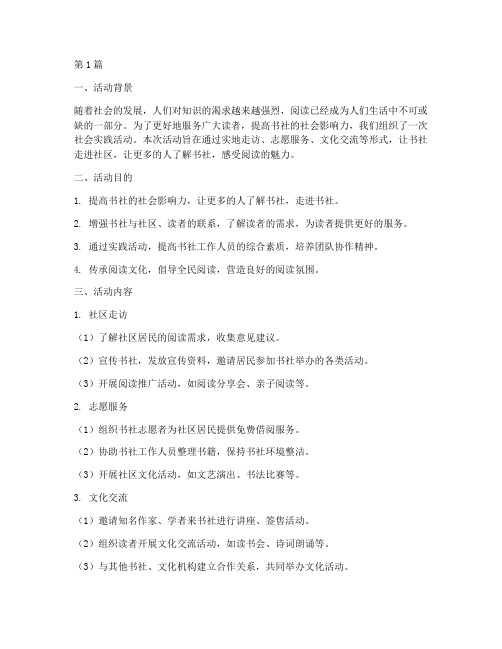 第1篇

一、活动背景

随着社会的发展，人们对知识的渴求越来越强烈，阅读已经成为人们生活中不可或缺的一部分。为了更好地服务广大读者，提高书社的社会影响力，我们组织了一次社会实践活动。本次活动旨在通过实地走访、志愿服务、文化交流等形式，让书社走进社区，让更多的人了解书社，感受阅读的魅力。

二、活动目的

1. 提高书社的社会影响力，让更多的人了解书社，走进书社。

2. 增强书社与社区、读者的联系，了解读者的需求，为读者提供更好的服务。

3. 通过实践活动，提高书社工作人员的综合素质，培养团队协作精神。

4. 传承阅读文化，倡导全民阅读，营造良好的阅读氛围。

三、活动内容

1. 社区走访

（1）了解社区居民的阅读需求，收集意见建议。

（2）宣传书社，发放宣传资料，邀请居民参加书社举办的各类活动。

（3）开展阅读推广活动，如阅读分享会、亲子阅读等。

2. 志愿服务

（1）组织书社志愿者为社区居民提供免费借阅服务。

（2）协助书社工作人员整理书籍，保持书社环境整洁。

（3）开展社区文化活动，如文艺演出、书法比赛等。

3. 文化交流

（1）邀请知名作家、学者来书社进行讲座、签售活动。

（2）组织读者开展文化交流活动，如读书会、诗词朗诵等。

（3）与其他书社、文化机构建立合作关系，共同举办文化活动。